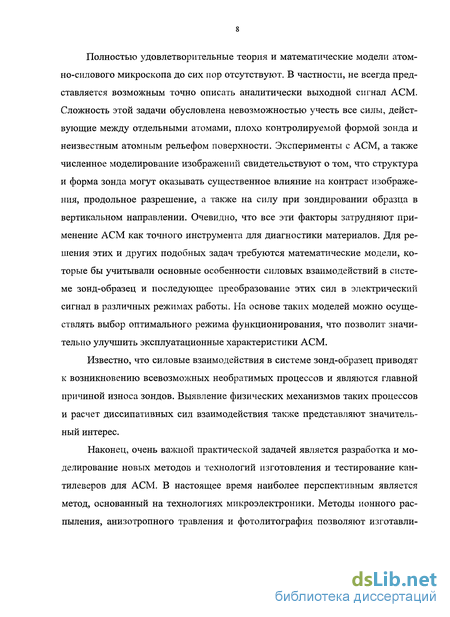 8

Полностью удовлетворительные теория и математические модели атомно-силового микроскопа до сих пор отсутствуют. В частности, не всегда представляется возможным точно описать аналитически выходной сигнал АСМ. Сложность этой задачи обусловлена невозможностью учесть все силы, действующие между отдельными атомами, плохо контролируемой формой зонда и неизвестным атомным рельефом поверхности. Эксперименты с АСМ, а также численное моделирование изображений свидетельствуют о том, что структура и форма зонда могут оказывать существенное влияние на контраст изображения, продольное разрешение, а также на силу при зондировании образца в вертикальном направлении. Очевидно, что все эти факторы затрудняют применение АСМ как точного инструмента для диагностики материалов. Для решения этих и других подобных задач требуются математические модели, которые бы учитывали основные особенности силовых взаимодействий в системе зонд-образец и последующее преобразование этих сил в электрический сигнал в различных режимах работы. На основе таких моделей можно осуществлять выбор оптимального режима функционирования, что позволит значительно улучшить эксплуатационные характеристики АСМ.

Известно, что силовые взаимодействия в системе зонд-образец приводят к возникновению всевозможных необратимых процессов и являются главной причиной износа зондов. Выявление физических механизмов таких процессов и расчет диссипативных сил взаимодействия также представляют значительный интерес.

Наконец, очень важной практической задачей является разработка и моделирование новых методов и технологий изготовления и тестирование кантилеверов для АСМ. В настоящее время наиболее перспективным является метод, основанный на технологиях микроэлектроники. Методы ионного распыления, анизотропного травления и фотолитография позволяют изготавли-

dsLib.net
библиотека диссертаций